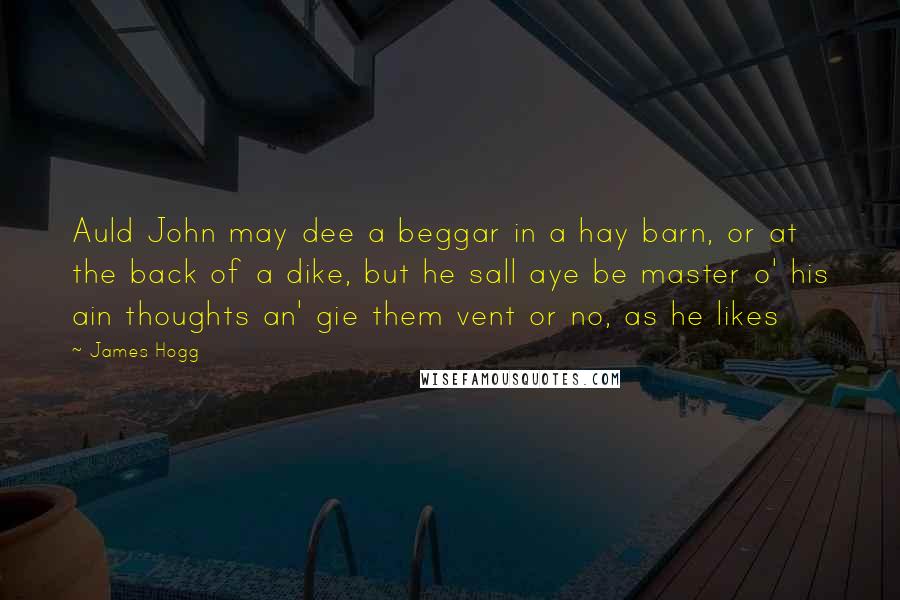 Auld John may dee a beggar in a hay barn, or at the back of a dike, but he sall aye be master o' his ain thoughts an' gie them vent or no, as he likes

~ James Hogg

WISEFAMOUSQUOTES.COM